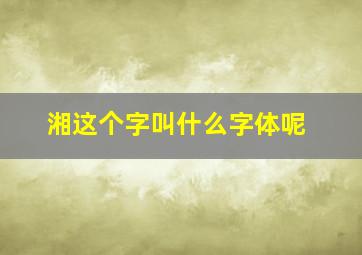 湘这个字叫什么字体呢